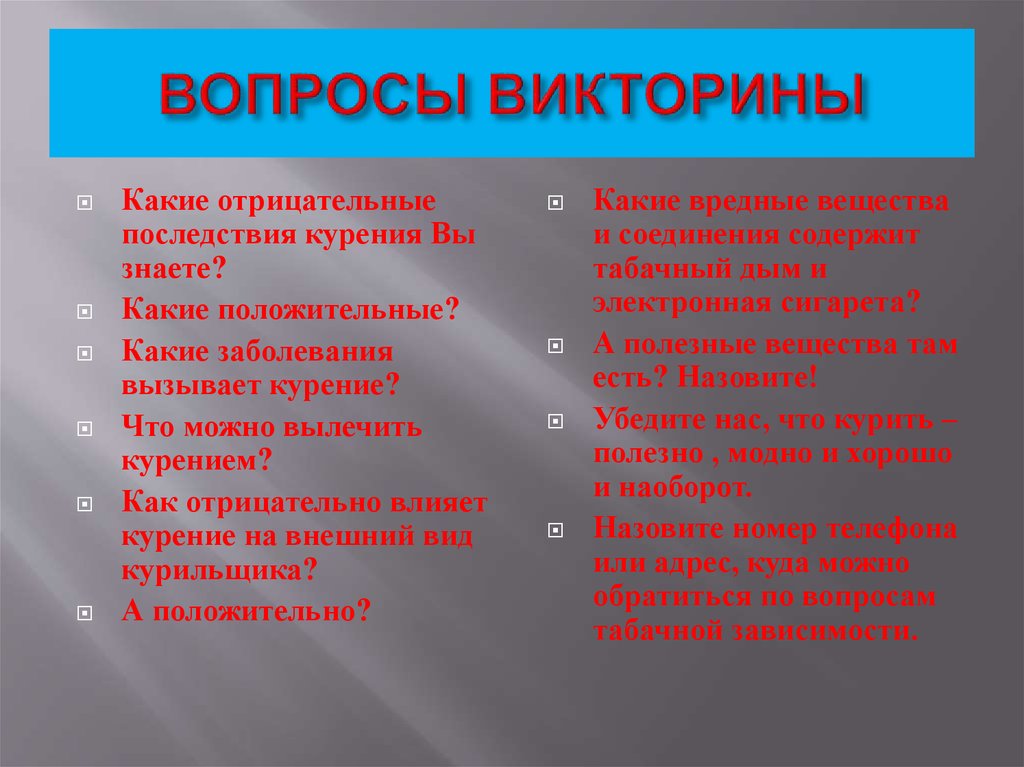 ВОПРОСЫ ВИКТОРИНЫ

Какие отрицательные последствия курения Вы знаете?

Какие положительные?

Какие заболевания вызывает курение?

Что можно вылечить курением?

Как отрицательно влияет курение на внешний вид курильщика?

А положительно?

Какие вредные вещества и соединения содержит табачный дым и электронная сигарета?

А полезные вещества там есть? Назовите!

Убедите нас, что курить – полезно , модно и хорошо и наоборот.

Назовите номер телефона или адрес, куда можно обратиться по вопросам табачной зависимости.